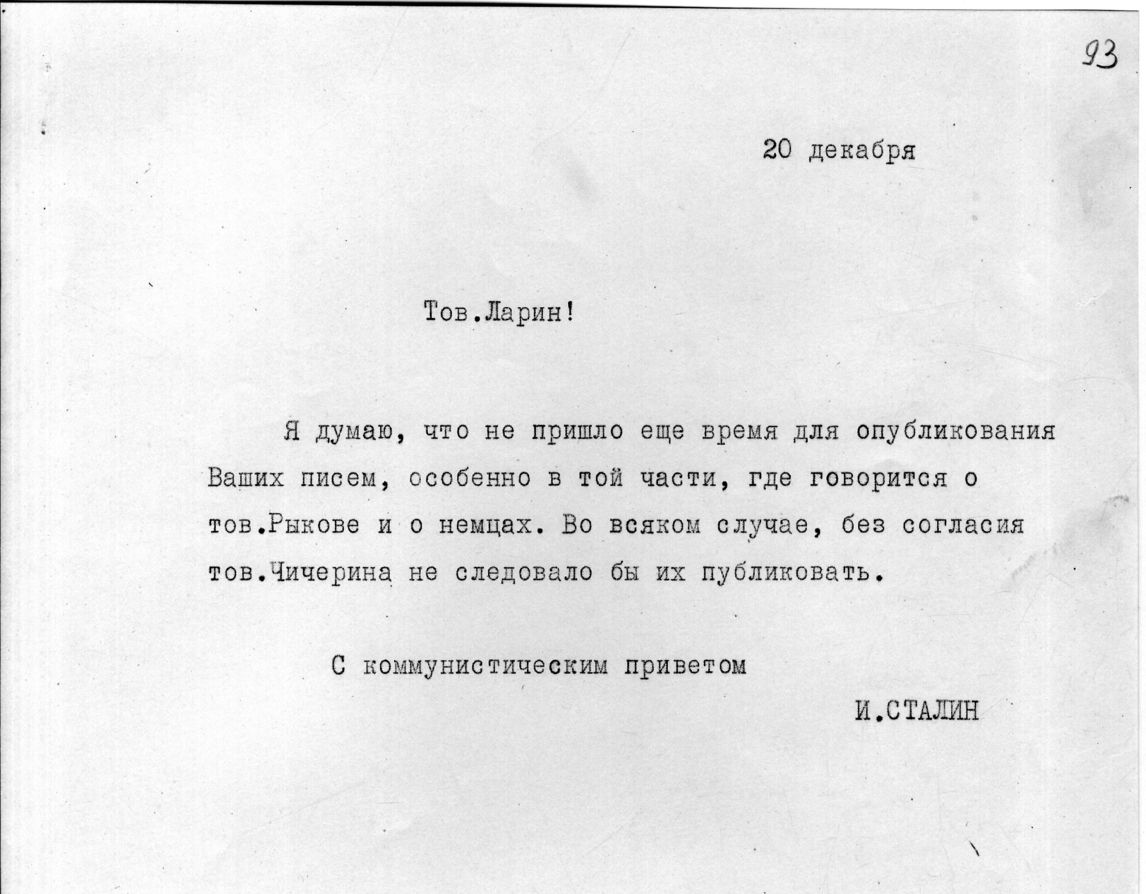 93

20 декабря

Тов.Ларин!

Я думаю, что не пришло еще время для опубликования Ваших писем, особенно в той части, где говорится о тов.Рыкове и о немцах. Во всяком случае, без согласия тов.Чичерина не следовало бы их публиковать.

С коммунистическим приветом

И.СТАЛИН